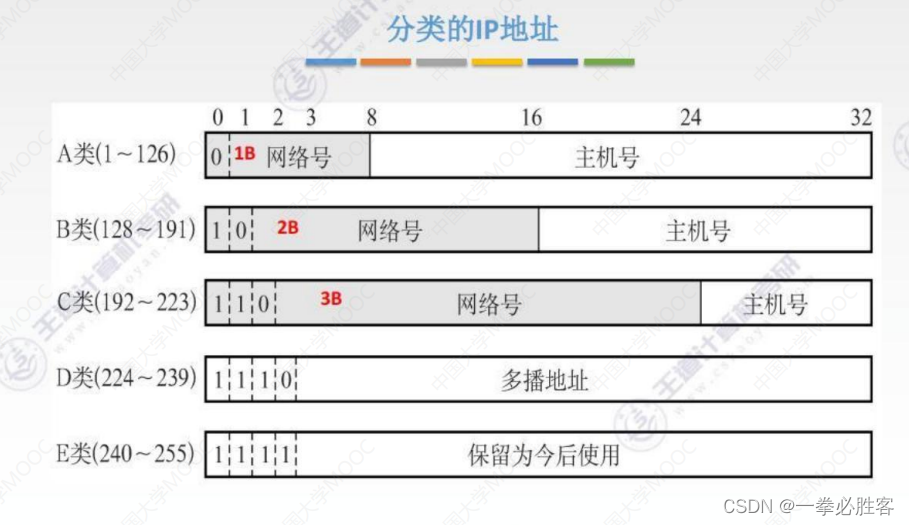 分类的IP地址

0 1 2 3 8 16 24 32

A类(1～126) 0 1B 网络号 主机号

B类(128～191) 1 0 2B 网络号 主机号

C类(192～223) 1 1 0 3B 网络号 主机号

D类(224～239) 1 1 1 0 多播地址

E类(240～255) 1 1 1 1 保留为今后使用

CSDN @一拳必胜客

中国大学MOOC

王道计算机考研